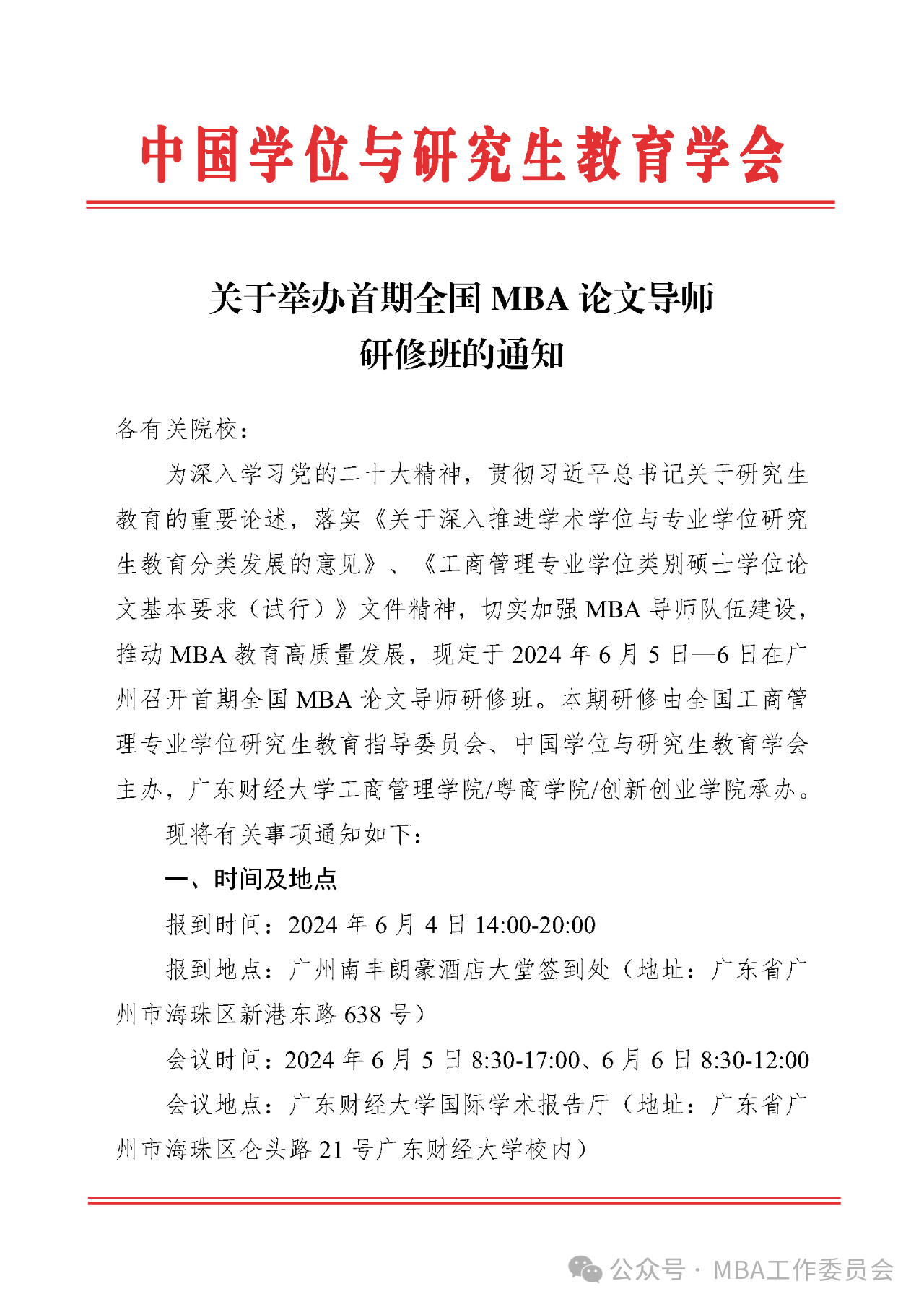 中国学位与研究生教育学会

关于举办首期全国 MBA 论文导师研修班的通知

各有关院校：

为深入学习党的二十大精神，贯彻习近平总书记关于研究生教育的重要论述，落实《关于深入推进学术学位与专业学位研究生教育分类发展的意见》、《工商管理专业学位类别硕士学位论文基本要求（试行）》文件精神，切实加强 MBA 导师队伍建设，推动 MBA 教育高质量发展，现定于 2024 年 6 月 5 日—6 日在广州召开首期全国 MBA 论文导师研修班。本期研修由全国工商管理专业学位研究生教育指导委员会、中国学位与研究生教育学会主办，广东财经大学工商管理学院/粤商学院/创新创业学院承办。

现将有关事项通知如下：

一、时间及地点

报到时间：2024 年 6 月 4 日 14:00-20:00

报到地点：广州南丰朗豪酒店大堂签到处（地址：广东省广州市海珠区新港东路 638 号）

会议时间：2024 年 6 月 5 日 8:30-17:00、6 月 6 日 8:30-12:00

会议地点：广东财经大学国际学术报告厅（地址：广东省广州市海珠区仑头路 21 号广东财经大学校内）

公众号 · MBA工作委员会